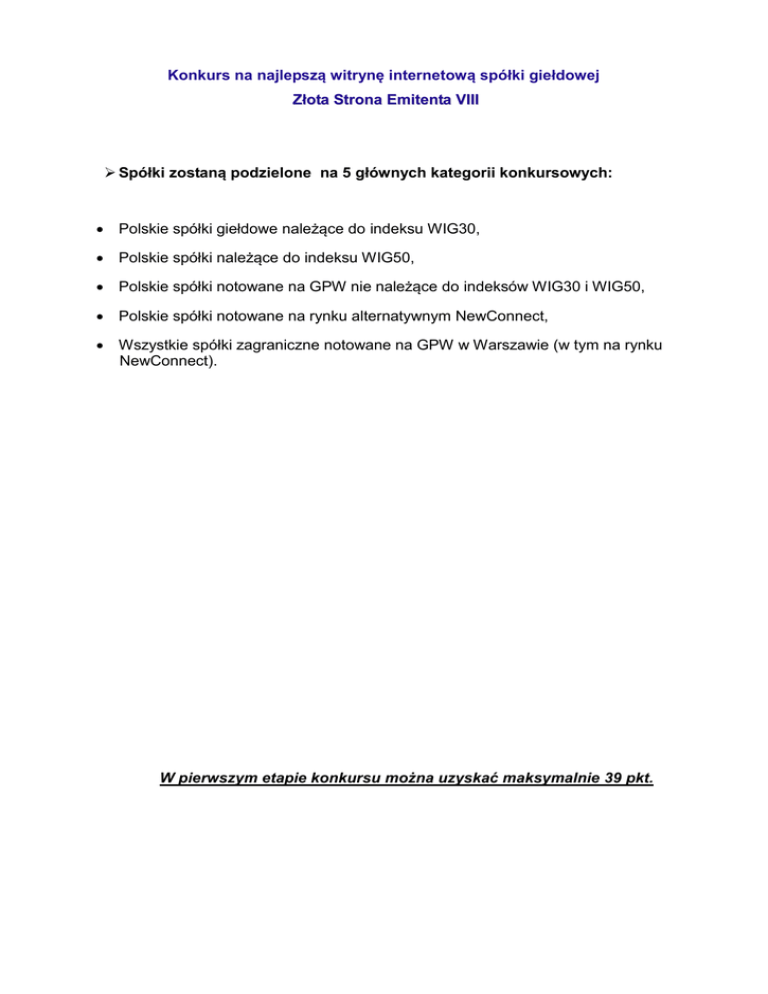 Konkurs na najlepszą witrynę internetową spółki giełdowej
Złota Strona Emitenta VIII

➢ Spółki zostaną podzielone na 5 głównych kategorii konkursowych:

• Polskie spółki giełdowe należące do indeksu WIG30,
• Polskie spółki należące do indeksu WIG50,
• Polskie spółki notowane na GPW nie należące do indeksów WIG30 i WIG50,
• Polskie spółki notowane na rynku alternatywnym NewConnect,
• Wszystkie spółki zagraniczne notowane na GPW w Warszawie (w tym na rynku NewConnect).

W pierwszym etapie konkursu można uzyskać maksymalnie 39 pkt.